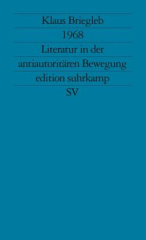 Klaus Briegleb
1968
Literatur in der antiautoritären Bewegung
edition suhrkamp
SV